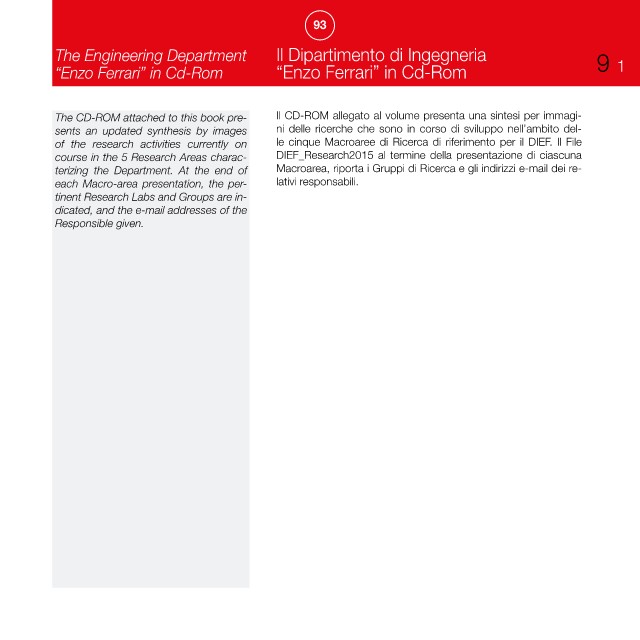 93

The Engineering Department "Enzo Ferrari" in Cd-Rom

Il Dipartimento di Ingegneria "Enzo Ferrari" in Cd-Rom

9 1

The CD-ROM attached to this book presents an updated synthesis by images of the research activities currently on course in the 5 Research Areas characterizing the Department. At the end of each Macro-area presentation, the pertinent Research Labs and Groups are indicated, and the e-mail addresses of the Responsible given.

Il CD-ROM allegato al volume presenta una sintesi per immagini delle ricerche che sono in corso di sviluppo nell'ambito delle cinque Macroaree di Ricerca di riferimento per il DIEF. Il File DIEF_Research2015 al termine della presentazione di ciascuna Macroarea, riporta i Gruppi di Ricerca e gli indirizzi e-mail dei relativi responsabili.